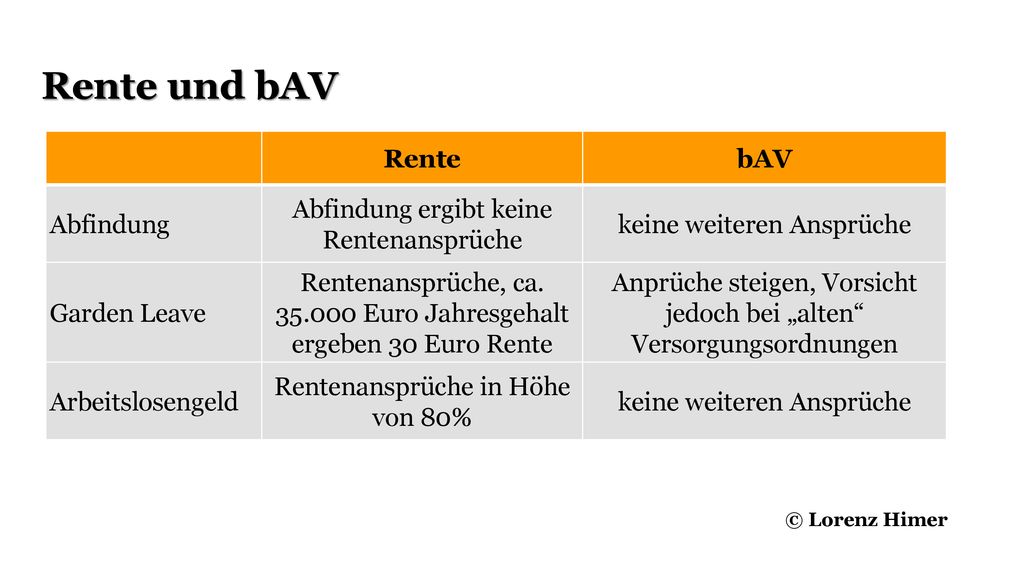 Rente und bAV

| | Rente | bAV |
|---|---|---|
| Abfindung | Abfindung ergibt keine Rentenansprüche | keine weiteren Ansprüche |
| Garden Leave | Rentenansprüche, ca. 35.000 Euro Jahresgehalt ergeben 30 Euro Rente | Anprüche steigen, Vorsicht jedoch bei „alten“ Versorgungsordnungen |
| Arbeitslosengeld | Rentenansprüche in Höhe von 80% | keine weiteren Ansprüche |

© Lorenz Himer